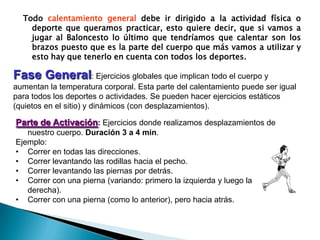 Todo calentamiento general debe ir dirigido a la actividad física o deporte que queramos practicar, esto quiere decir, que si vamos a jugar al Baloncesto lo último que tendríamos que calentar son los brazos puesto que es la parte del cuerpo que más vamos a utilizar y esto hay que tenerlo en cuenta con todos los deportes.

Fase General: Ejercicios globales que implican todo el cuerpo y aumentan la temperatura corporal. Esta parte del calentamiento puede ser igual para todos los deportes o actividades. Se pueden hacer ejercicios estáticos (quietos en el sitio) y dinámicos (con desplazamientos).

Parte de Activación: Ejercicios donde realizamos desplazamientos de nuestro cuerpo. Duración 3 a 4 min.
Ejemplo:
• Correr en todas las direcciones.
• Correr levantando las rodillas hacia el pecho.
• Correr levantando las piernas por detrás.
• Correr con una pierna (variando: primero la izquierda y luego la derecha).
• Correr con una pierna (como lo anterior), pero hacia atrás.